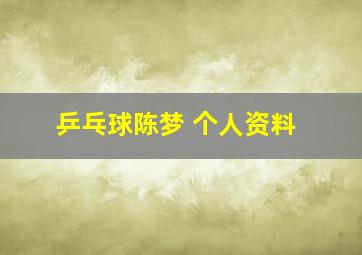 乒乓球陈梦 个人资料